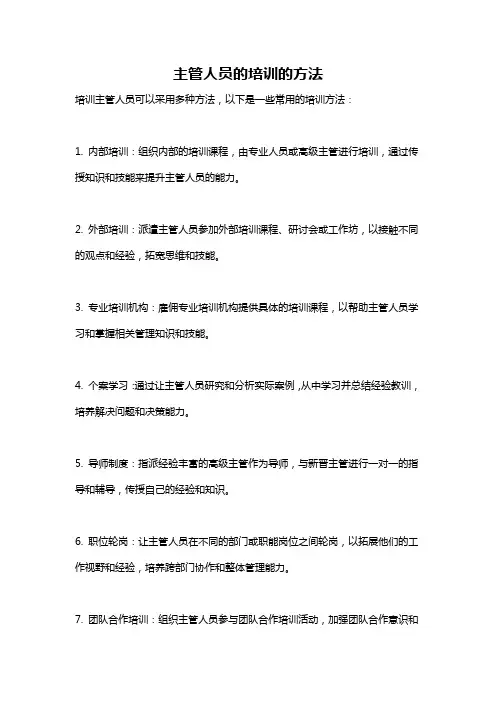 主管人员的培训的方法

培训主管人员可以采用多种方法，以下是一些常用的培训方法：

1. 内部培训：组织内部的培训课程，由专业人员或高级主管进行培训，通过传授知识和技能来提升主管人员的能力。

2. 外部培训：派遣主管人员参加外部培训课程、研讨会或工作坊，以接触不同的观点和经验，拓宽思维和技能。

3. 专业培训机构：雇佣专业培训机构提供具体的培训课程，以帮助主管人员学习和掌握相关管理知识和技能。

4. 个案学习：通过让主管人员研究和分析实际案例，从中学习并总结经验教训，培养解决问题和决策能力。

5. 导师制度：指派经验丰富的高级主管作为导师，与新晋主管进行一对一的指导和辅导，传授自己的经验和知识。

6. 职位轮岗：让主管人员在不同的部门或职能岗位之间轮岗，以拓展他们的工作视野和经验，培养跨部门协作和整体管理能力。

7. 团队合作培训：组织主管人员参与团队合作培训活动，加强团队合作意识和